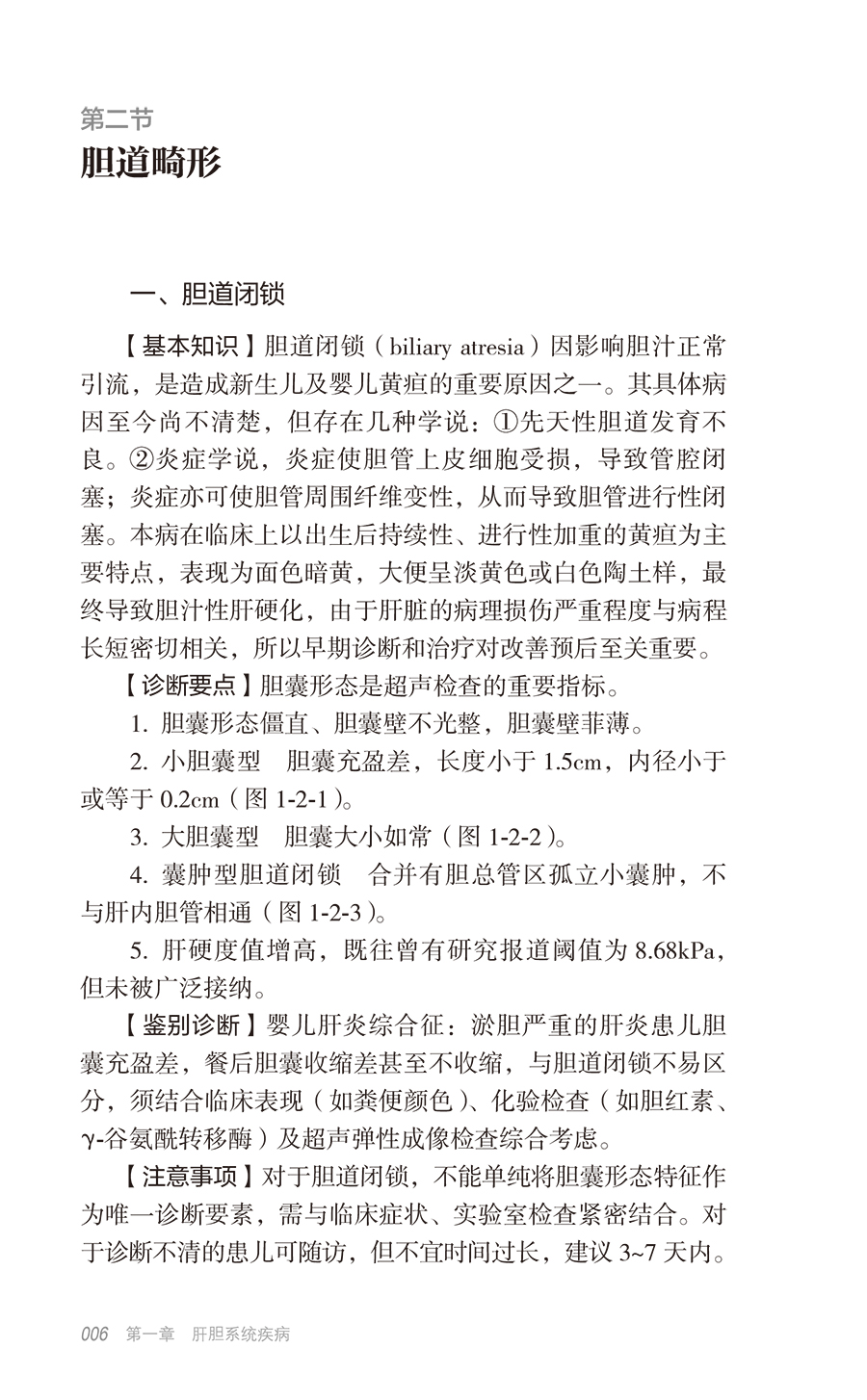 第二节
胆道畸形

一、胆道闭锁

【基本知识】胆道闭锁（biliary atresia）因影响胆汁正常引流，是造成新生儿及婴儿黄疸的重要原因之一。其具体病因至今尚不清楚，但存在几种学说：①先天性胆道发育不良。②炎症学说，炎症使胆管上皮细胞受损，导致管腔闭塞；炎症亦可使胆管周围纤维变性，从而导致胆管进行性闭塞。本病在临床上以出生后持续性、进行性加重的黄疸为主要特点，表现为面色暗黄，大便呈淡黄色或白色陶土样，最终导致胆汁性肝硬化，由于肝脏的病理损伤严重程度与病程长短密切相关，所以早期诊断和治疗对改善预后至关重要。

【诊断要点】胆囊形态是超声检查的重要指标。

1. 胆囊形态僵直、胆囊壁不光整，胆囊壁菲薄。

2. 小胆囊型　胆囊充盈差，长度小于 1.5cm，内径小于或等于 0.2cm（图 1-2-1）。

3. 大胆囊型　胆囊大小如常（图 1-2-2）。

4. 囊肿型胆道闭锁　合并有胆总管区孤立小囊肿，不与肝内胆管相通（图 1-2-3）。

5. 肝硬度值增高，既往曾有研究报道阈值为 8.68kPa，但未被广泛接纳。

【鉴别诊断】婴儿肝炎综合征：淤胆严重的肝炎患儿胆囊充盈差，餐后胆囊收缩差甚至不收缩，与胆道闭锁不易区分，须结合临床表现（如粪便颜色）、化验检查（如胆红素、γ-谷氨酰转移酶）及超声弹性成像检查综合考虑。

【注意事项】对于胆道闭锁，不能单纯将胆囊形态特征作为唯一诊断要素，需与临床症状、实验室检查紧密结合。对于诊断不清的患儿可随访，但不宜时间过长，建议 3~7 天内。

006　第一章　肝胆系统疾病